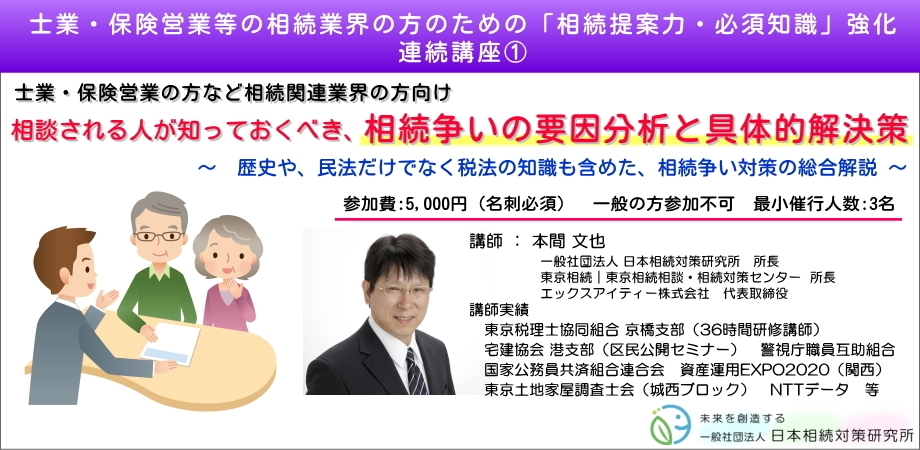 士業・保険営業等の相続業界の方のための「相続提案力・必須知識」強化
連続講座①

士業・保険営業の方など相続関連業界の方向け

相談される人が知っておくべき、相続争いの要因分析と具体的解決策

～　歴史や、民法だけでなく税法の知識も含めた、相続争い対策の総合解説　～

参加費:5,000円（名刺必須）　一般の方参加不可　最小催行人数:3名

講師 ： 本間 文也

一般社団法人 日本相続対策研究所　所長
東京相続｜東京相続相談・相続対策センター　所長
エックスアイティー株式会社　代表取締役

講師実績
東京税理士協同組合 京橋支部（36時間研修講師）
宅建協会 港支部（区民公開セミナー）　警視庁職員互助組合
国家公務員共済組合連合会　資産運用EXPO2020（関西）
東京土地家屋調査士会（城西ブロック）　NTTデータ　等

未来を創造する
一般社団法人 日本相続対策研究所